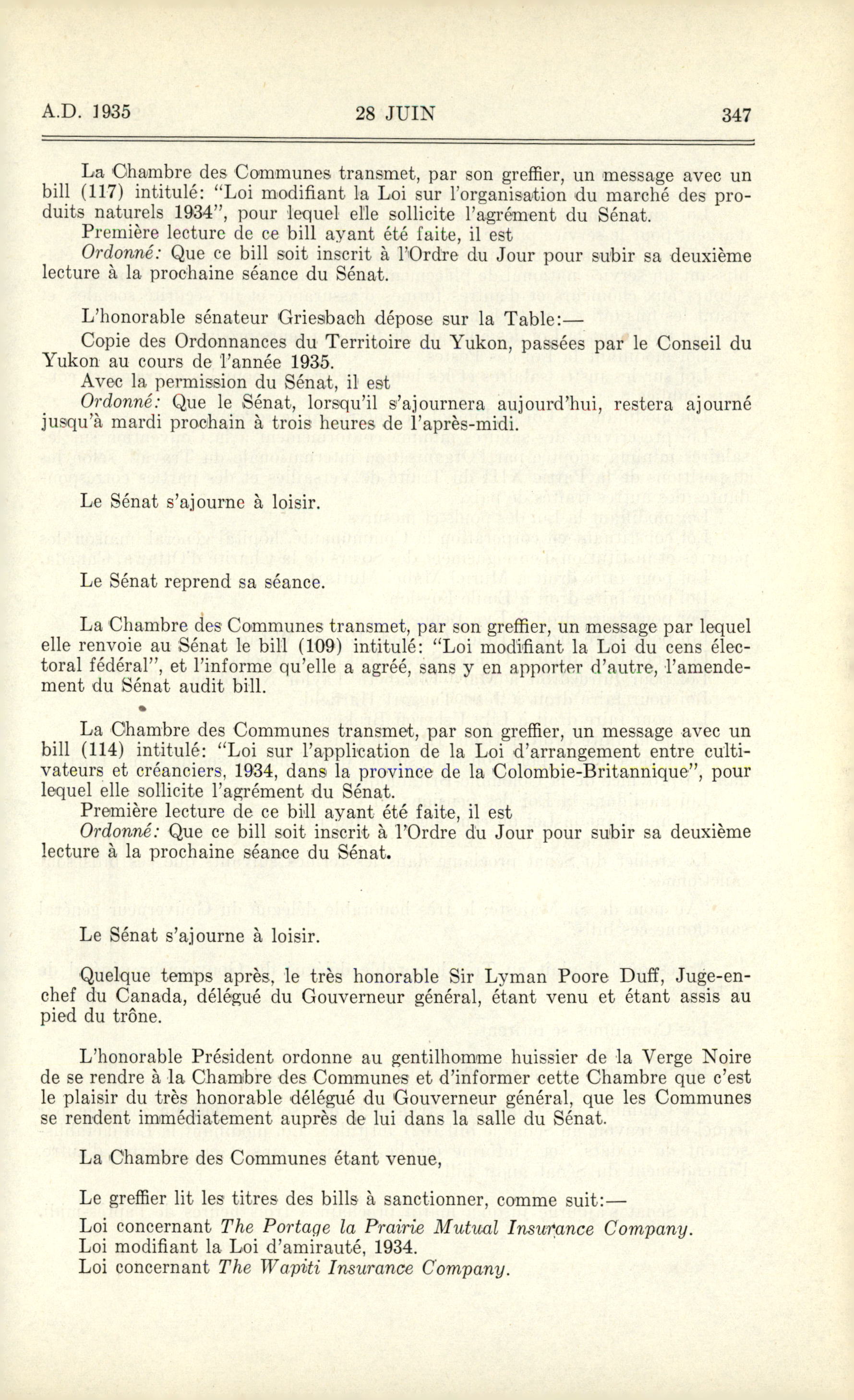 A.D. 1935    28 JUIN    347

La Chambre des Communes transmet, par son greffier, un message avec un bill (117) intitulé: "Loi modifiant la Loi sur l'organisation du marché des produits naturels 1934", pour lequel elle sollicite l'agrément du Sénat.

Première lecture de ce bill ayant été faite, il est

Ordonné: Que ce bill soit inscrit à l'Ordre du Jour pour subir sa deuxième lecture à la prochaine séance du Sénat.

L'honorable sénateur Griesbach dépose sur la Table:—

Copie des Ordonnances du Territoire du Yukon, passées par le Conseil du Yukon au cours de l'année 1935.

Avec la permission du Sénat, il est

Ordonné: Que le Sénat, lorsqu'il s'ajournera aujourd'hui, restera ajourné jusqu'à mardi prochain à trois heures de l'après-midi.

Le Sénat s'ajourne à loisir.

Le Sénat reprend sa séance.

La Chambre des Communes transmet, par son greffier, un message par lequel elle renvoie au Sénat le bill (109) intitulé: "Loi modifiant la Loi du cens électoral fédéral", et l'informe qu'elle a agréé, sans y en apporter d'autre, l'amendement du Sénat audit bill.

La Chambre des Communes transmet, par son greffier, un message avec un bill (114) intitulé: "Loi sur l'application de la Loi d'arrangement entre cultivateurs et créanciers, 1934, dans la province de la Colombie-Britannique", pour lequel elle sollicite l'agrément du Sénat.

Première lecture de ce bill ayant été faite, il est

Ordonné: Que ce bill soit inscrit à l'Ordre du Jour pour subir sa deuxième lecture à la prochaine séance du Sénat.

Le Sénat s'ajourne à loisir.

Quelque temps après, le très honorable Sir Lyman Poore Duff, Juge-en-chef du Canada, délégué du Gouverneur général, étant venu et étant assis au pied du trône.

L'honorable Président ordonne au gentilhomme huissier de la Verge Noire de se rendre à la Chambre des Communes et d'informer cette Chambre que c'est le plaisir du très honorable délégué du Gouverneur général, que les Communes se rendent immédiatement auprès de lui dans la salle du Sénat.

La Chambre des Communes étant venue,

Le greffier lit les titres des bills à sanctionner, comme suit:—

Loi concernant The Portage la Prairie Mutual Insurance Company.
Loi modifiant la Loi d'amirauté, 1934.
Loi concernant The Wapiti Insurance Company.